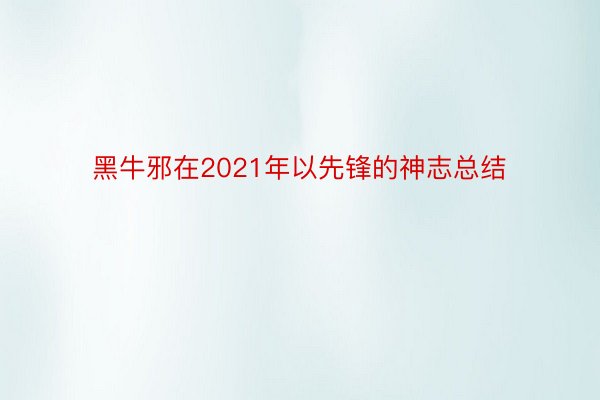 黑牛邪在2021年以先锋的神志总结